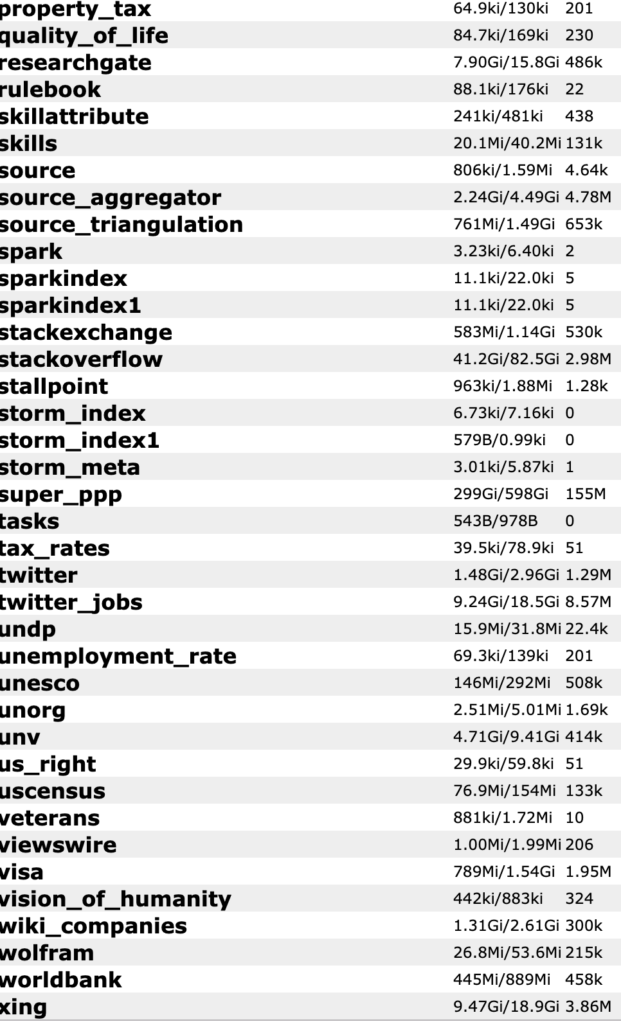 | | | |
|---|---|---|
| property_tax | 64.9ki/130ki | 201 |
| quality_of_life | 84.7ki/169ki | 230 |
| researchgate | 7.90Gi/15.8Gi | 486k |
| rulebook | 88.1ki/176ki | 22 |
| skillattribute | 241ki/481ki | 438 |
| skills | 20.1Mi/40.2Mi | 131k |
| source | 806ki/1.59Mi | 4.64k |
| source_aggregator | 2.24Gi/4.49Gi | 4.78M |
| source_triangulation | 761Mi/1.49Gi | 653k |
| spark | 3.23ki/6.40ki | 2 |
| sparkindex | 11.1ki/22.0ki | 5 |
| sparkindex1 | 11.1ki/22.0ki | 5 |
| stackexchange | 583Mi/1.14Gi | 530k |
| stackoverflow | 41.2Gi/82.5Gi | 2.98M |
| stallpoint | 963ki/1.88Mi | 1.28k |
| storm_index | 6.73ki/7.16ki | 0 |
| storm_index1 | 579B/0.99ki | 0 |
| storm_meta | 3.01ki/5.87ki | 1 |
| super_ppp | 299Gi/598Gi | 155M |
| tasks | 543B/978B | 0 |
| tax_rates | 39.5ki/78.9ki | 51 |
| twitter | 1.48Gi/2.96Gi | 1.29M |
| twitter_jobs | 9.24Gi/18.5Gi | 8.57M |
| undp | 15.9Mi/31.8Mi | 22.4k |
| unemployment_rate | 69.3ki/139ki | 201 |
| unesco | 146Mi/292Mi | 508k |
| unorg | 2.51Mi/5.01Mi | 1.69k |
| unv | 4.71Gi/9.41Gi | 414k |
| us_right | 29.9ki/59.8ki | 51 |
| uscensus | 76.9Mi/154Mi | 133k |
| veterans | 881ki/1.72Mi | 10 |
| viewswire | 1.00Mi/1.99Mi | 206 |
| visa | 789Mi/1.54Gi | 1.95M |
| vision_of_humanity | 442ki/883ki | 324 |
| wiki_companies | 1.31Gi/2.61Gi | 300k |
| wolfram | 26.8Mi/53.6Mi | 215k |
| worldbank | 445Mi/889Mi | 458k |
| xing | 9.47Gi/18.9Gi | 3.86M |